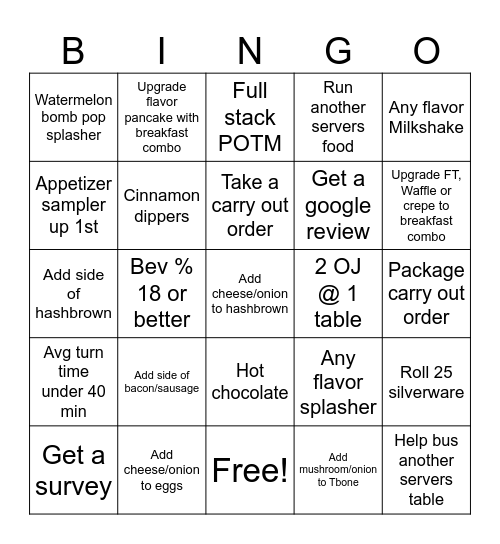 | B | I | N | G | O |
|---|---|---|---|---|
| Watermelon bomb pop splasher | Upgrade flavor pancake with breakfast combo | Full stack POTM | Run another servers food | Any flavor Milkshake |
| Appetizer sampler up 1st | Cinnamon dippers | Take a carry out order | Get a google review | Upgrade FT, Waffle or crepe to breakfast combo |
| Add side of hashbrown | Bev % 18 or better | Add cheese/onion to hashbrown | 2 OJ @ 1 table | Package carry out order |
| Avg turn time under 40 min | Add side of bacon/sausage | Hot chocolate | Any flavor splasher | Roll 25 silverware |
| Get a survey | Add cheese/onion to eggs | Free! | Add mushroom/onion to Tbone | Help bus another servers table |